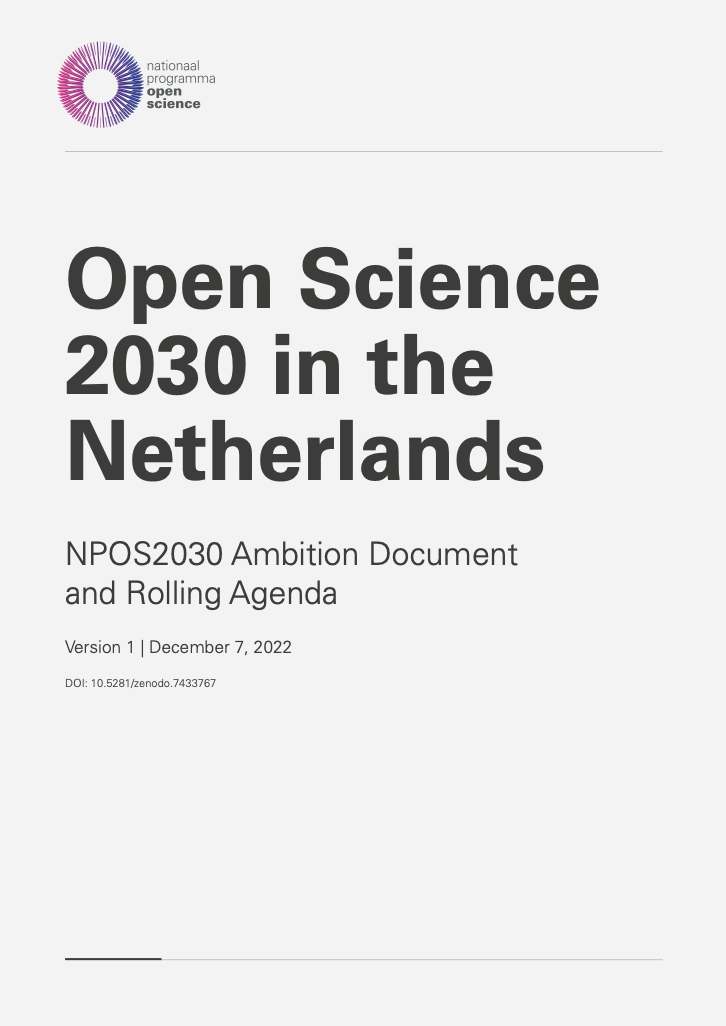 nationaal
programma
open
science

Open Science 2030 in the Netherlands

NPOS2030 Ambition Document and Rolling Agenda

Version 1 | December 7, 2022

DOI: 10.5281/zenodo.7433767